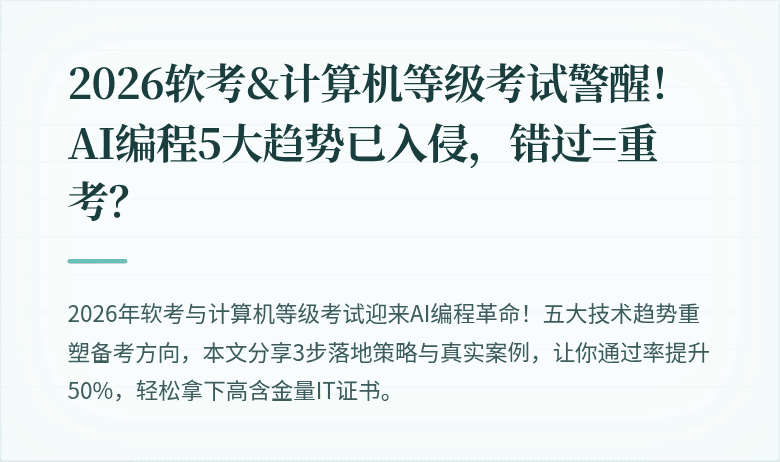 2026软考&计算机等级考试警醒！AI编程5大趋势已入侵，错过=重考？

2026年软考与计算机等级考试迎来AI编程革命！五大技术趋势重塑备考方向，本文分享3步落地策略与真实案例，让你通过率提升50%，轻松拿下高含金量IT证书。